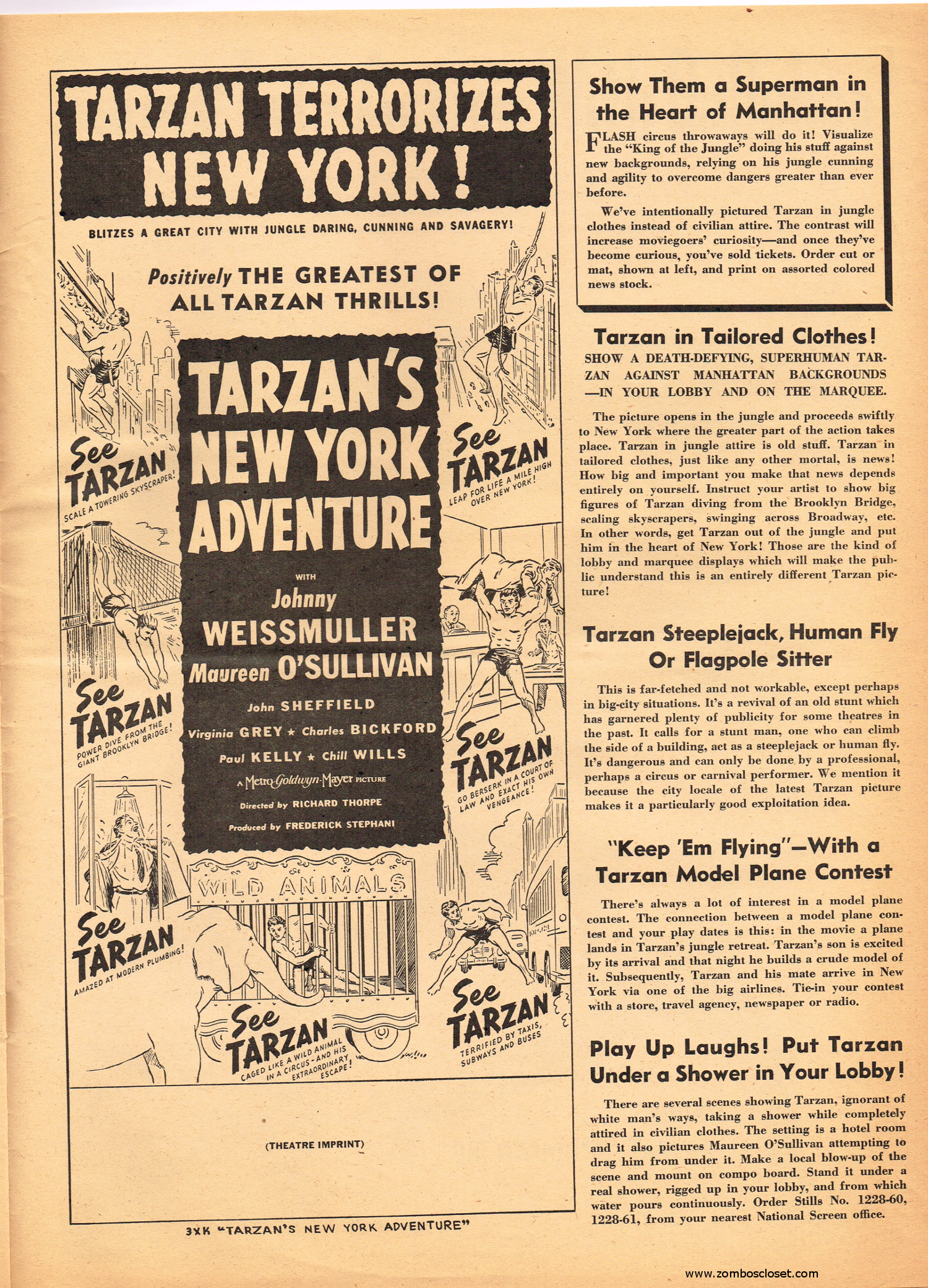 TARZAN TERRORIZES NEW YORK!

BLITZES A GREAT CITY WITH JUNGLE DARING, CUNNING AND SAVAGERY!

Positively THE GREATEST OF ALL TARZAN THRILLS!

See TARZAN SCALE A TOWERING SKYSCRAPER!

See TARZAN LEAP FOR LIFE A MILE HIGH OVER NEW YORK!

TARZAN'S NEW YORK ADVENTURE

WITH
Johnny WEISSMULLER
Maureen O'SULLIVAN
John SHEFFIELD
Virginia GREY ★ Charles BICKFORD
Paul KELLY ★ Chill WILLS
A Metro-Goldwyn-Mayer PICTURE
Directed by RICHARD THORPE
Produced by FREDERICK STEPHANI

See TARZAN POWER DIVE FROM THE GIANT BROOKLYN BRIDGE!

See TARZAN GO BERSERK IN A COURT OF LAW AND EXACT HIS OWN VENGEANCE!

See TARZAN AMAZED AT MODERN PLUMBING!

WILD ANIMALS

See TARZAN CAGED LIKE A WILD ANIMAL IN A CIRCUS—AND HIS EXTRAORDINARY ESCAPE!

See TARZAN TERRIFIED BY TAXIS, SUBWAYS AND BUSES

(THEATRE IMPRINT)

3XK "TARZAN'S NEW YORK ADVENTURE"

Show Them a Superman in the Heart of Manhattan!

FLASH circus throwaways will do it! Visualize the "King of the Jungle" doing his stuff against new backgrounds, relying on his jungle cunning and agility to overcome dangers greater than ever before.

We've intentionally pictured Tarzan in jungle clothes instead of civilian attire. The contrast will increase moviegoers' curiosity—and once they've become curious, you've sold tickets. Order cut or mat, shown at left, and print on assorted colored news stock.

Tarzan in Tailored Clothes!

SHOW A DEATH-DEFYING, SUPERHUMAN TARZAN AGAINST MANHATTAN BACKGROUNDS —IN YOUR LOBBY AND ON THE MARQUEE.

The picture opens in the jungle and proceeds swiftly to New York where the greater part of the action takes place. Tarzan in jungle attire is old stuff. Tarzan in tailored clothes, just like any other mortal, is news! How big and important you make that news depends entirely on yourself. Instruct your artist to show big figures of Tarzan diving from the Brooklyn Bridge, scaling skyscrapers, swinging across Broadway, etc. In other words, get Tarzan out of the jungle and put him in the heart of New York! Those are the kind of lobby and marquee displays which will make the public understand this is an entirely different Tarzan picture!

Tarzan Steeplejack, Human Fly Or Flagpole Sitter

This is far-fetched and not workable, except perhaps in big-city situations. It's a revival of an old stunt which has garnered plenty of publicity for some theatres in the past. It calls for a stunt man, one who can climb the side of a building, act as a steeplejack or human fly. It's dangerous and can only be done by a professional, perhaps a circus or carnival performer. We mention it because the city locale of the latest Tarzan picture makes it a particularly good exploitation idea.

"Keep 'Em Flying"—With a Tarzan Model Plane Contest

There's always a lot of interest in a model plane contest. The connection between a model plane contest and your play dates is this: in the movie a plane lands in Tarzan's jungle retreat. Tarzan's son is excited by its arrival and that night he builds a crude model of it. Subsequently, Tarzan and his mate arrive in New York via one of the big airlines. Tie-in your contest with a store, travel agency, newspaper or radio.

Play Up Laughs! Put Tarzan Under a Shower in Your Lobby!

There are several scenes showing Tarzan, ignorant of white man's ways, taking a shower while completely attired in civilian clothes. The setting is a hotel room and it also pictures Maureen O'Sullivan attempting to drag him from under it. Make a local blow-up of the scene and mount on compo board. Stand it under a real shower, rigged up in your lobby, and from which water pours continuously. Order Stills No. 1228-60, 1228-61, from your nearest National Screen office.

www.zomboscloset.com